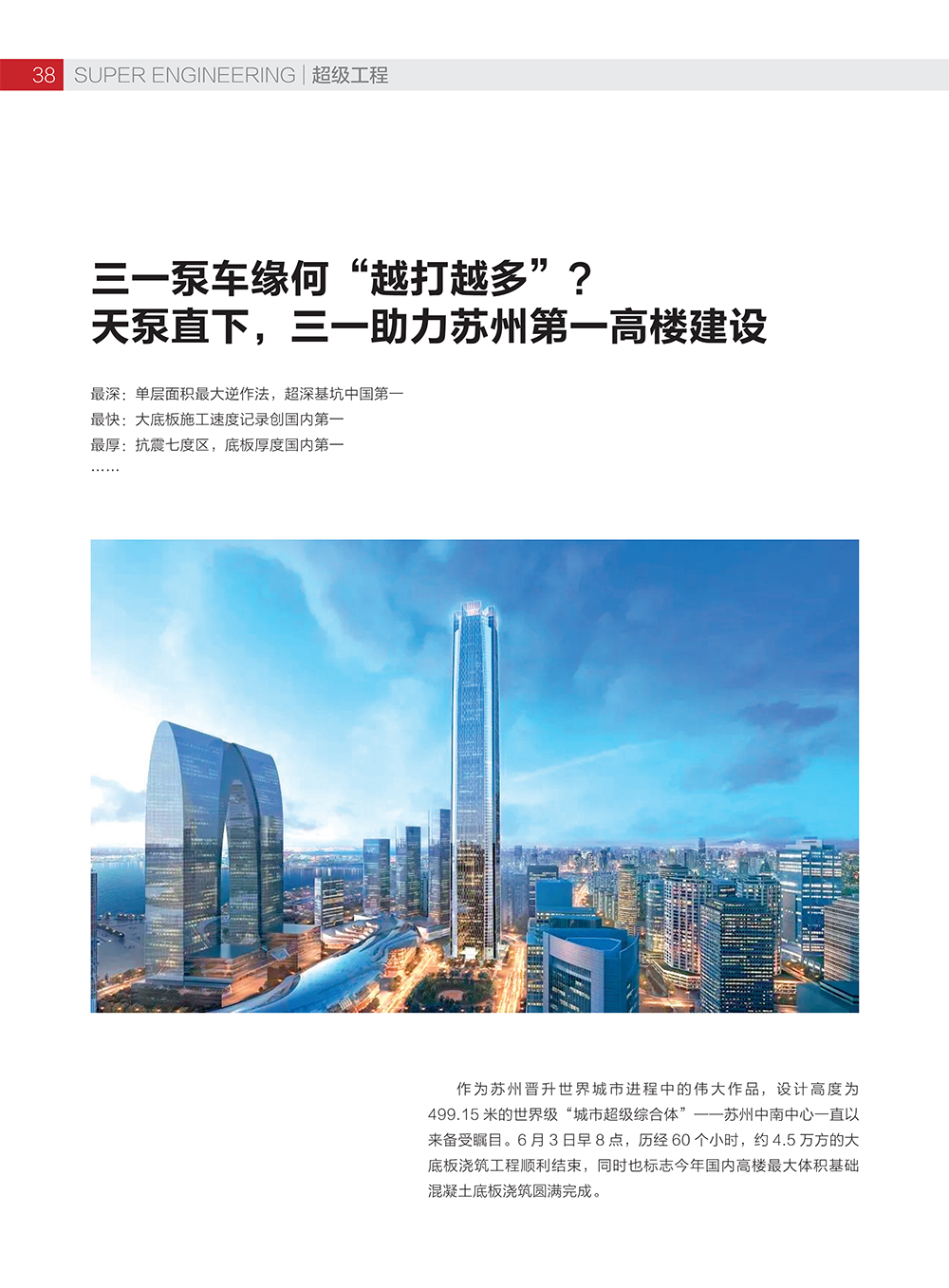 38 SUPER ENGINEERING | 超级工程

三一泵车缘何“越打越多”？
天泵直下，三一助力苏州第一高楼建设

最深：单层面积最大逆作法，超深基坑中国第一
最快：大底板施工速度记录创国内第一
最厚：抗震七度区，底板厚度国内第一
……

作为苏州晋升世界城市进程中的伟大作品，设计高度为499.15米的世界级“城市超级综合体”——苏州中南中心一直以来备受瞩目。6月3日早8点，历经60个小时，约4.5万方的大底板浇筑工程顺利结束，同时也标志今年国内高楼最大体积基础混凝土底板浇筑圆满完成。